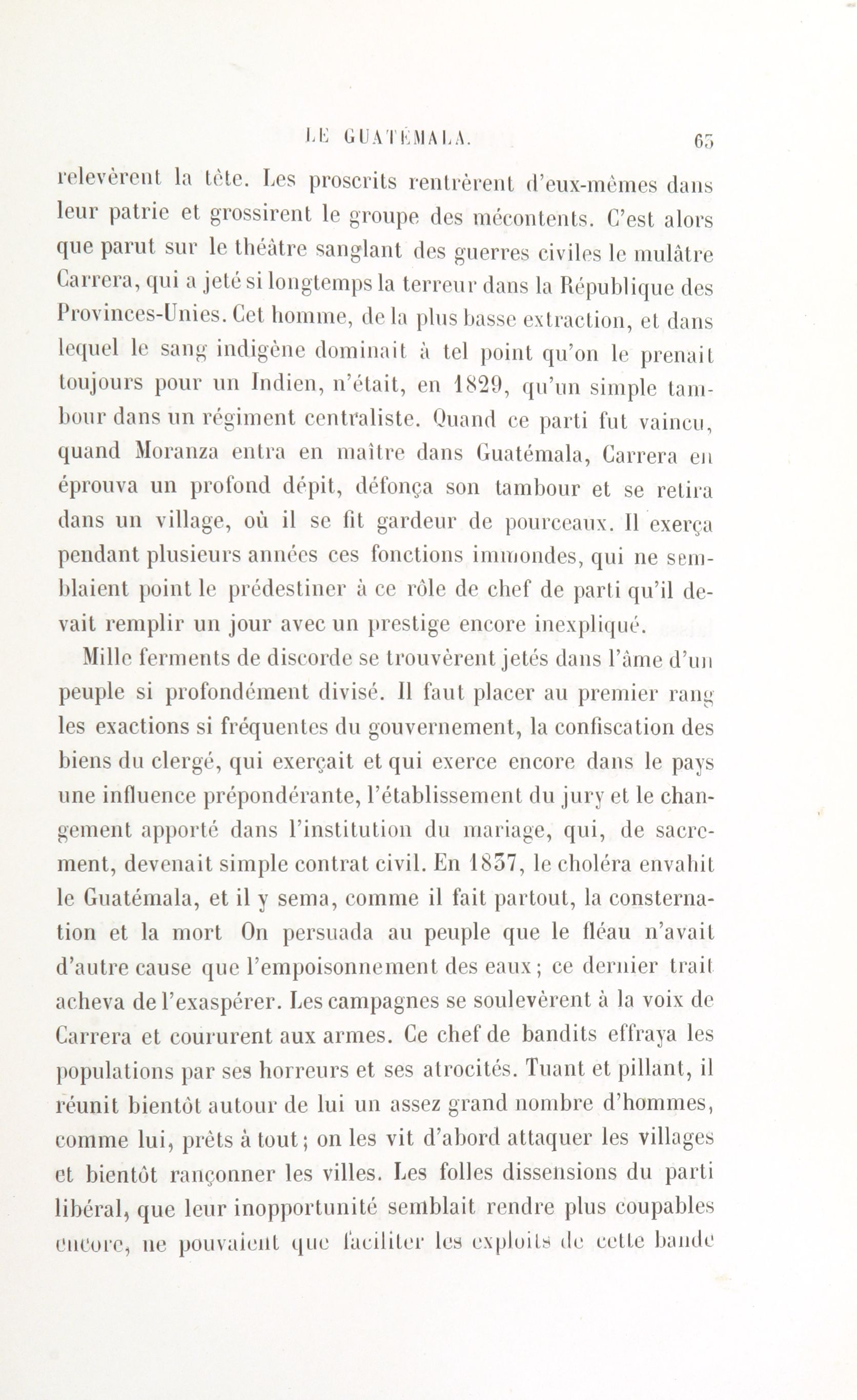 LE GUATÉMALA. 63

relevèrent la tête. Les proscrits rentrèrent d'eux-mêmes dans leur patrie et grossirent le groupe des mécontents. C'est alors que parut sur le théâtre sanglant des guerres civiles le mulâtre Carrera, qui a jeté si longtemps la terreur dans la République des Provinces-Unies. Cet homme, de la plus basse extraction, et dans lequel le sang indigène dominait à tel point qu'on le prenait toujours pour un Indien, n'était, en 1829, qu'un simple tambour dans un régiment centraliste. Quand ce parti fut vaincu, quand Moranza entra en maître dans Guatémala, Carrera en éprouva un profond dépit, défonça son tambour et se retira dans un village, où il se fit gardeur de pourceaux. Il exerça pendant plusieurs années ces fonctions immondes, qui ne semblaient point le prédestiner à ce rôle de chef de parti qu'il devait remplir un jour avec un prestige encore inexpliqué.

Mille ferments de discorde se trouvèrent jetés dans l'âme d'un peuple si profondément divisé. Il faut placer au premier rang les exactions si fréquentes du gouvernement, la confiscation des biens du clergé, qui exerçait et qui exerce encore dans le pays une influence prépondérante, l'établissement du jury et le changement apporté dans l'institution du mariage, qui, de sacrement, devenait simple contrat civil. En 1837, le choléra envahit le Guatémala, et il y sema, comme il fait partout, la consternation et la mort On persuada au peuple que le fléau n'avait d'autre cause que l'empoisonnement des eaux; ce dernier trait acheva de l'exaspérer. Les campagnes se soulevèrent à la voix de Carrera et coururent aux armes. Ce chef de bandits effraya les populations par ses horreurs et ses atrocités. Tuant et pillant, il réunit bientôt autour de lui un assez grand nombre d'hommes, comme lui, prêts à tout; on les vit d'abord attaquer les villages et bientôt rançonner les villes. Les folles dissensions du parti libéral, que leur inopportunité semblait rendre plus coupables encore, ne pouvaient que faciliter les exploits de cette bande